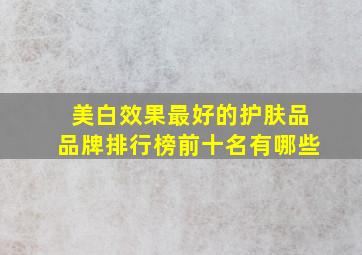 美白效果最好的护肤品品牌排行榜前十名有哪些